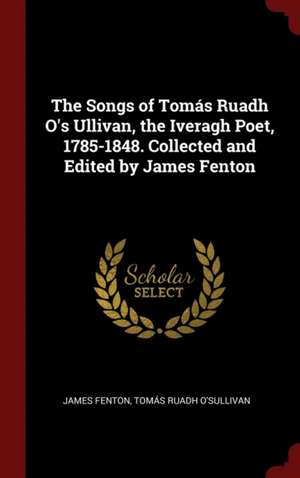 The Songs of Tomás Ruadh O's Ullivan, the Iveragh Poet, 1785-1848. Collected and Edited by James Fenton

Scholar
SELECT

JAMES FENTON, TOMÁS RUADH O'SULLIVAN